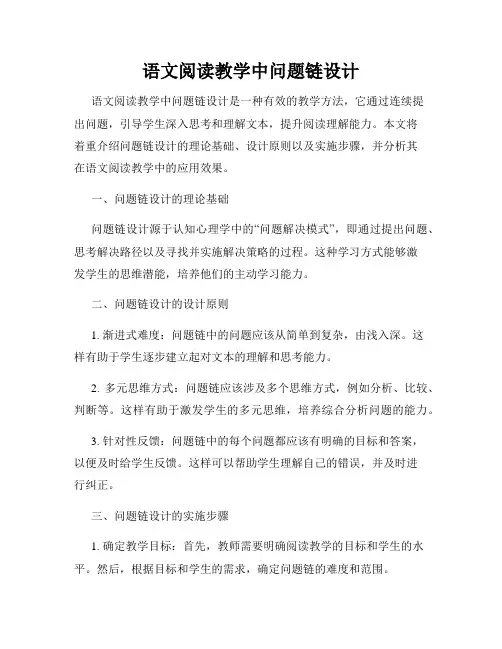 语文阅读教学中问题链设计

语文阅读教学中问题链设计是一种有效的教学方法，它通过连续提出问题，引导学生深入思考和理解文本，提升阅读理解能力。本文将着重介绍问题链设计的理论基础、设计原则以及实施步骤，并分析其在语文阅读教学中的应用效果。

一、问题链设计的理论基础

问题链设计源于认知心理学中的“问题解决模式”，即通过提出问题、思考解决路径以及寻找并实施解决策略的过程。这种学习方式能够激发学生的思维潜能，培养他们的主动学习能力。

二、问题链设计的设计原则

1. 渐进式难度：问题链中的问题应该从简单到复杂，由浅入深。这样有助于学生逐步建立起对文本的理解和思考能力。

2. 多元思维方式：问题链应该涉及多个思维方式，例如分析、比较、判断等。这样有助于激发学生的多元思维，培养综合分析问题的能力。

3. 针对性反馈：问题链中的每个问题都应该有明确的目标和答案，以便及时给学生反馈。这样可以帮助学生理解自己的错误，并及时进行纠正。

三、问题链设计的实施步骤

1. 确定教学目标：首先，教师需要明确阅读教学的目标和学生的水平。然后，根据目标和学生的需求，确定问题链的难度和范围。